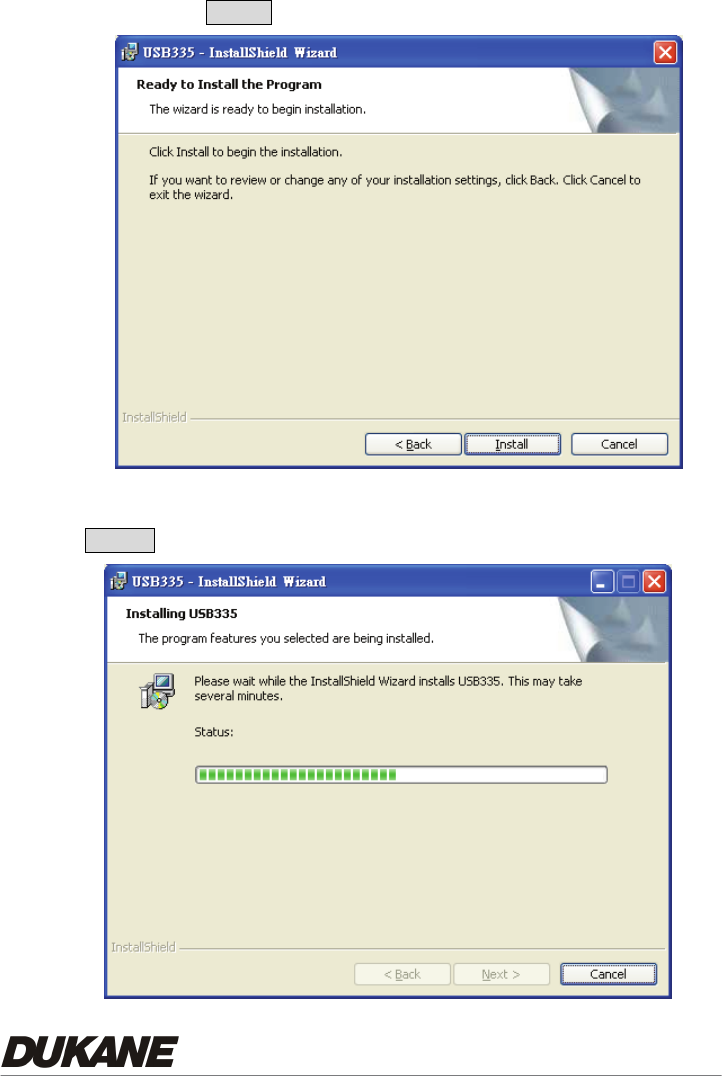 USB335 - InstallShield Wizard

Ready to Install the Program

The wizard is ready to begin installation.

Click Install to begin the installation.

If you want to review or change any of your installation settings, click Back. Click Cancel to exit the wizard.

InstallShield

< Back Install Cancel

USB335 - InstallShield Wizard

Installing USB335

The program features you selected are being installed.

Please wait while the InstallShield Wizard installs USB335. This may take several minutes.

Status:

InstallShield

< Back Next > Cancel

DUKANE